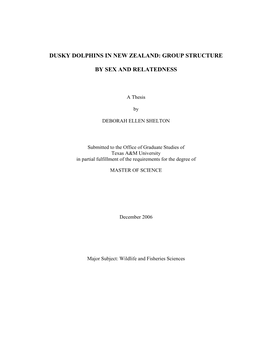 DUSKY DOLPHINS IN NEW ZEALAND: GROUP STRUCTURE BY SEX AND RELATEDNESS

A Thesis

by

DEBORAH ELLEN SHELTON

Submitted to the Office of Graduate Studies of Texas A&M University in partial fulfillment of the requirements for the degree of

MASTER OF SCIENCE

December 2006

Major Subject: Wildlife and Fisheries Sciences